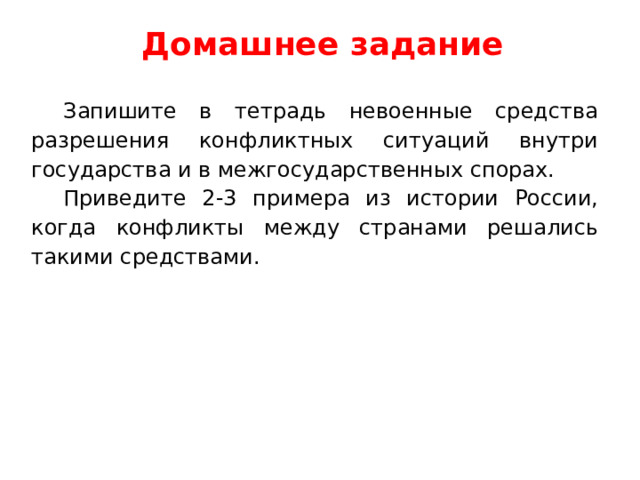 Домашнее задание

Запишите в тетрадь невоенные средства разрешения конфликтных ситуаций внутри государства и в межгосударственных спорах.

Приведите 2-3 примера из истории России, когда конфликты между странами решались такими средствами.